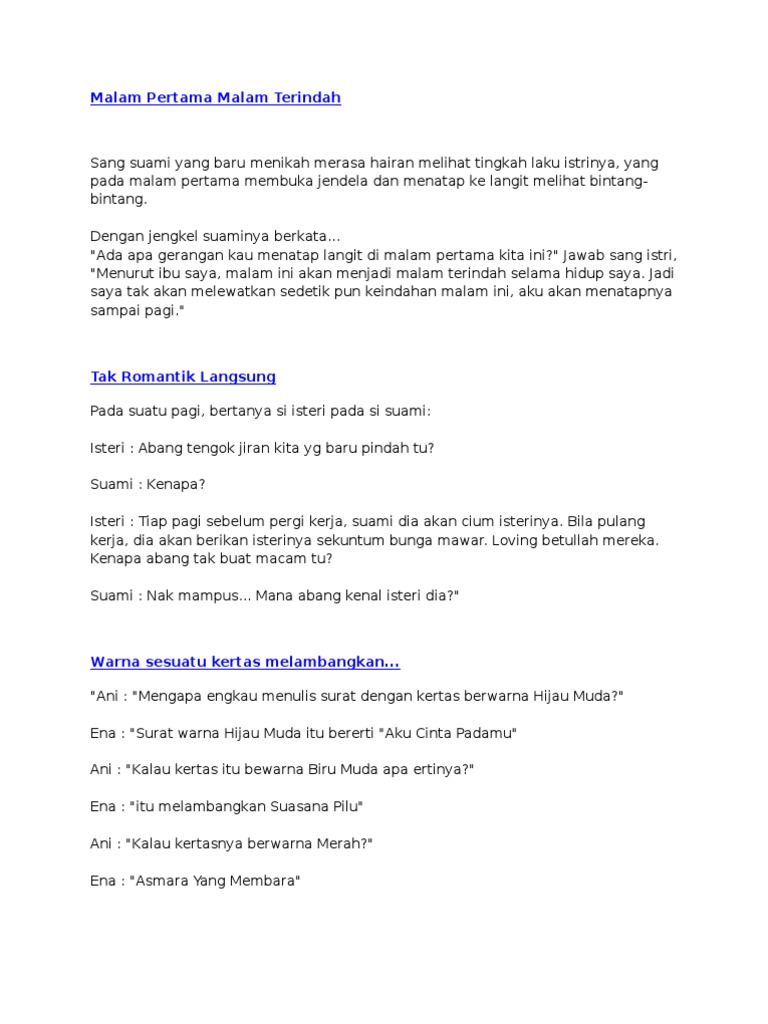 Malam Pertama Malam Terindah

Sang suami yang baru menikah merasa hairan melihat tingkah laku istrinya, yang pada malam pertama membuka jendela dan menatap ke langit melihat bintang-bintang.

Dengan jengkel suaminya berkata...
"Ada apa gerangan kau menatap langit di malam pertama kita ini?" Jawab sang istri, "Menurut ibu saya, malam ini akan menjadi malam terindah selama hidup saya. Jadi saya tak akan melewatkan sedetik pun keindahan malam ini, aku akan menatapnya sampai pagi."

Tak Romantik Langsung

Pada suatu pagi, bertanya si isteri pada si suami:

Isteri : Abang tengok jiran kita yg baru pindah tu?

Suami : Kenapa?

Isteri : Tiap pagi sebelum pergi kerja, suami dia akan cium isterinya. Bila pulang kerja, dia akan berikan isterinya sekuntum bunga mawar. Loving betullah mereka. Kenapa abang tak buat macam tu?

Suami : Nak mampus... Mana abang kenal isteri dia?"

Warna sesuatu kertas melambangkan...

"Ani : "Mengapa engkau menulis surat dengan kertas berwarna Hijau Muda?"

Ena : "Surat warna Hijau Muda itu bererti "Aku Cinta Padamu"

Ani : "Kalau kertas itu bewarna Biru Muda apa ertinya?"

Ena : "itu melambangkan Suasana Pilu"

Ani : "Kalau kertasnya berwarna Merah?"

Ena : "Asmara Yang Membara"